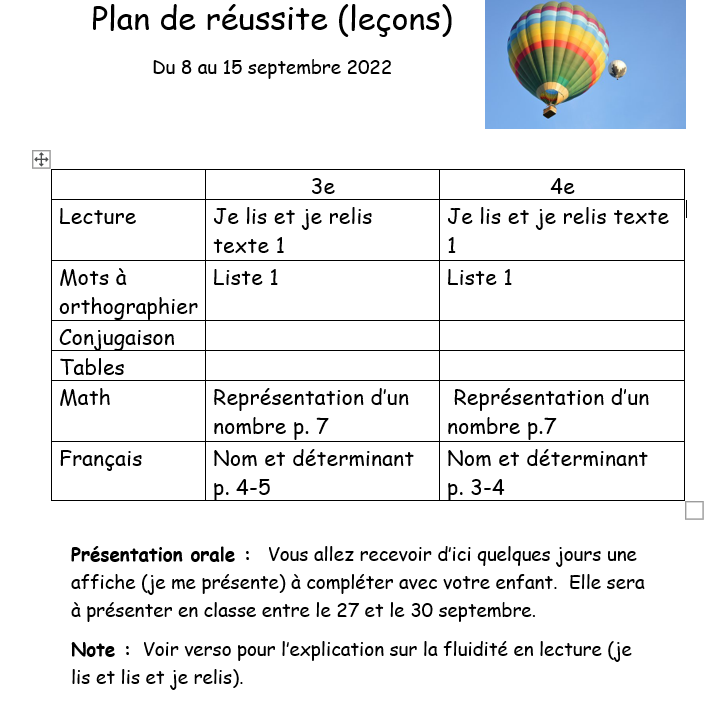 Plan de réussite (leçons)

Du 8 au 15 septembre 2022

| | 3e | 4e |
|---|---|---|
| Lecture | Je lis et je relis texte 1 | Je lis et je relis texte 1 |
| Mots à orthographier | Liste 1 | Liste 1 |
| Conjugaison | | |
| Tables | | |
| Math | Représentation d'un nombre p. 7 | Représentation d'un nombre p.7 |
| Français | Nom et déterminant p. 4-5 | Nom et déterminant p. 3-4 |

Présentation orale : Vous allez recevoir d'ici quelques jours une affiche (je me présente) à compléter avec votre enfant. Elle sera à présenter en classe entre le 27 et le 30 septembre.

Note : Voir verso pour l'explication sur la fluidité en lecture (je lis et lis et je relis).